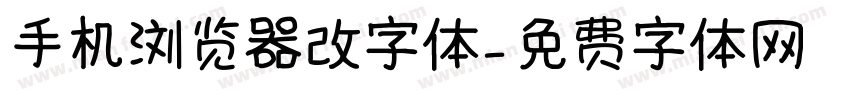 手机浏览器改字体-免费字体网